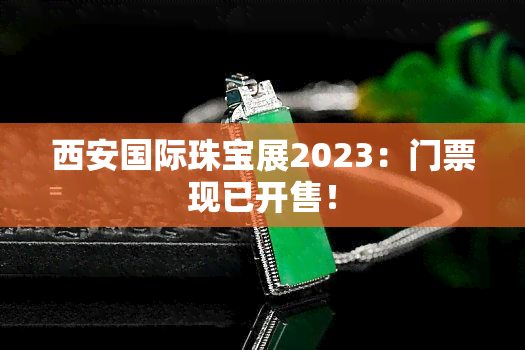 西安国际珠宝展2023：门票现已开售！